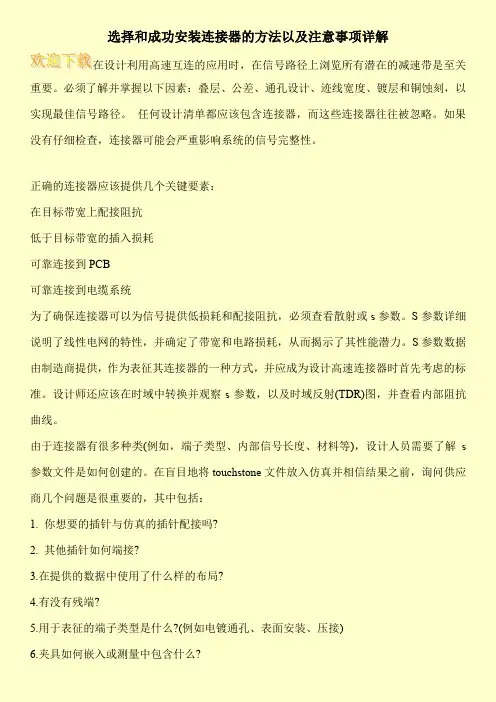 选择和成功安装连接器的方法以及注意事项详解

欢迎下载在设计利用高速互连的应用时，在信号路径上浏览所有潜在的减速带是至关重要。必须了解并掌握以下因素：叠层、公差、通孔设计、迹线宽度、镀层和铜蚀刻，以实现最佳信号路径。 任何设计清单都应该包含连接器，而这些连接器往往被忽略。如果没有仔细检查，连接器可能会严重影响系统的信号完整性。

正确的连接器应该提供几个关键要素：

在目标带宽上配接阻抗

低于目标带宽的插入损耗

可靠连接到 PCB

可靠连接到电缆系统

为了确保连接器可以为信号提供低损耗和配接阻抗，必须查看散射或 s 参数。S 参数详细说明了线性电网的特性，并确定了带宽和电路损耗，从而揭示了其性能潜力。S 参数数据由制造商提供，作为表征其连接器的一种方式，并应成为设计高速连接器时首先考虑的标准。设计师还应该在时域中转换并观察 s 参数，以及时域反射(TDR)图，并查看内部阻抗曲线。

由于连接器有很多种类(例如，端子类型、内部信号长度、材料等)，设计人员需要了解 s 参数文件是如何创建的。在盲目地将 touchstone 文件放入仿真并相信结果之前，询问供应商几个问题是很重要的，其中包括：

1. 你想要的插针与仿真的插针配接吗?

2. 其他插针如何端接?

3.在提供的数据中使用了什么样的布局?

4.有没有残端?

5.用于表征的端子类型是什么?(例如电镀通孔、表面安装、压接)

6.夹具如何嵌入或测量中包含什么?